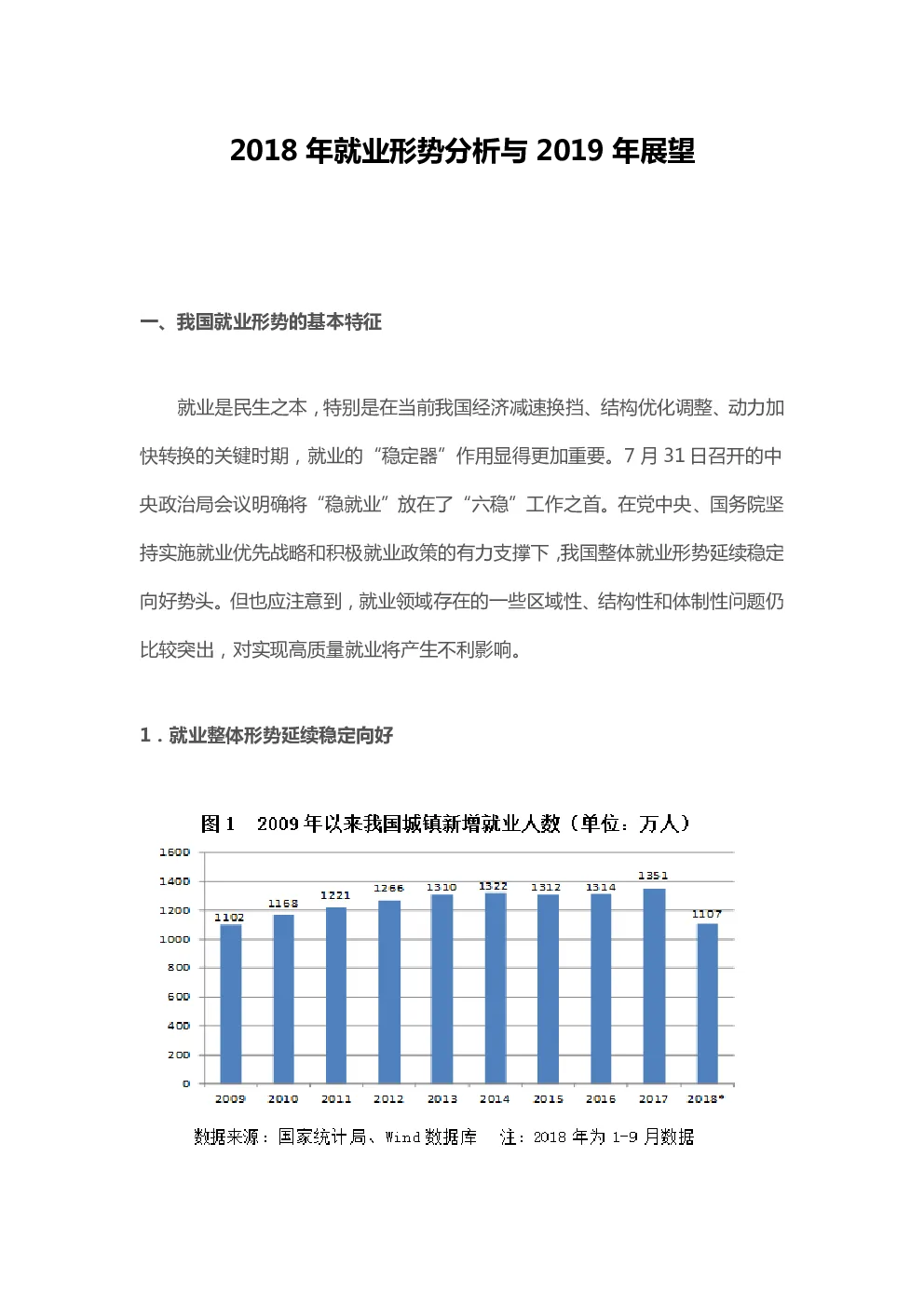 2018 年就业形势分析与 2019 年展望

一、我国就业形势的基本特征

就业是民生之本，特别是在当前我国经济减速换挡、结构优化调整、动力加快转换的关键时期，就业的“稳定器”作用显得更加重要。7 月 31 日召开的中央政治局会议明确将“稳就业”放在了“六稳”工作之首。在党中央、国务院坚持实施就业优先战略和积极就业政策的有力支撑下，我国整体就业形势延续稳定向好势头。但也应注意到，就业领域存在的一些区域性、结构性和体制性问题仍比较突出，对实现高质量就业将产生不利影响。

1．就业整体形势延续稳定向好

图 1　2009 年以来我国城镇新增就业人数（单位：万人）

1600
1400
1200
1000
800
600
400
200
0

1102 1168 1221 1266 1310 1322 1312 1314 1351 1107

2009 2010 2011 2012 2013 2014 2015 2016 2017 2018*

数据来源：国家统计局、Wind 数据库　注：2018 年为 1-9 月数据